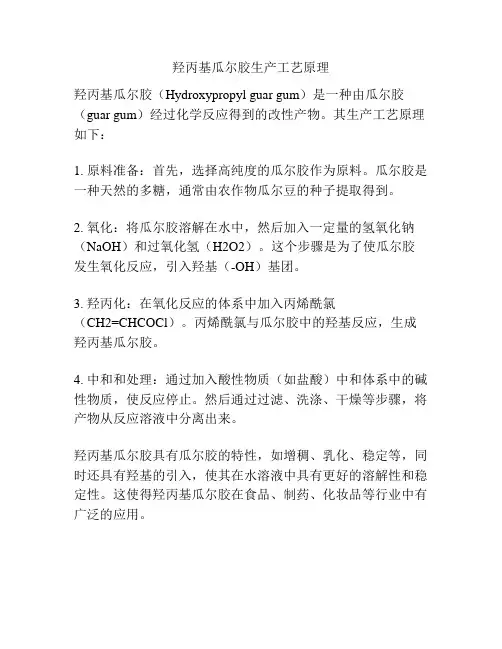 羟丙基瓜尔胶生产工艺原理

羟丙基瓜尔胶（Hydroxypropyl guar gum）是一种由瓜尔胶（guar gum）经过化学反应得到的改性产物。其生产工艺原理如下：

1. 原料准备：首先，选择高纯度的瓜尔胶作为原料。瓜尔胶是一种天然的多糖，通常由农作物瓜尔豆的种子提取得到。

2. 氧化：将瓜尔胶溶解在水中，然后加入一定量的氢氧化钠（NaOH）和过氧化氢（H2O2）。这个步骤是为了使瓜尔胶发生氧化反应，引入羟基（-OH）基团。

3. 羟丙化：在氧化反应的体系中加入丙烯酰氯（CH2=CHCOCl）。丙烯酰氯与瓜尔胶中的羟基反应，生成羟丙基瓜尔胶。

4. 中和和处理：通过加入酸性物质（如盐酸）中和体系中的碱性物质，使反应停止。然后通过过滤、洗涤、干燥等步骤，将产物从反应溶液中分离出来。

羟丙基瓜尔胶具有瓜尔胶的特性，如增稠、乳化、稳定等，同时还具有羟基的引入，使其在水溶液中具有更好的溶解性和稳定性。这使得羟丙基瓜尔胶在食品、制药、化妆品等行业中有广泛的应用。